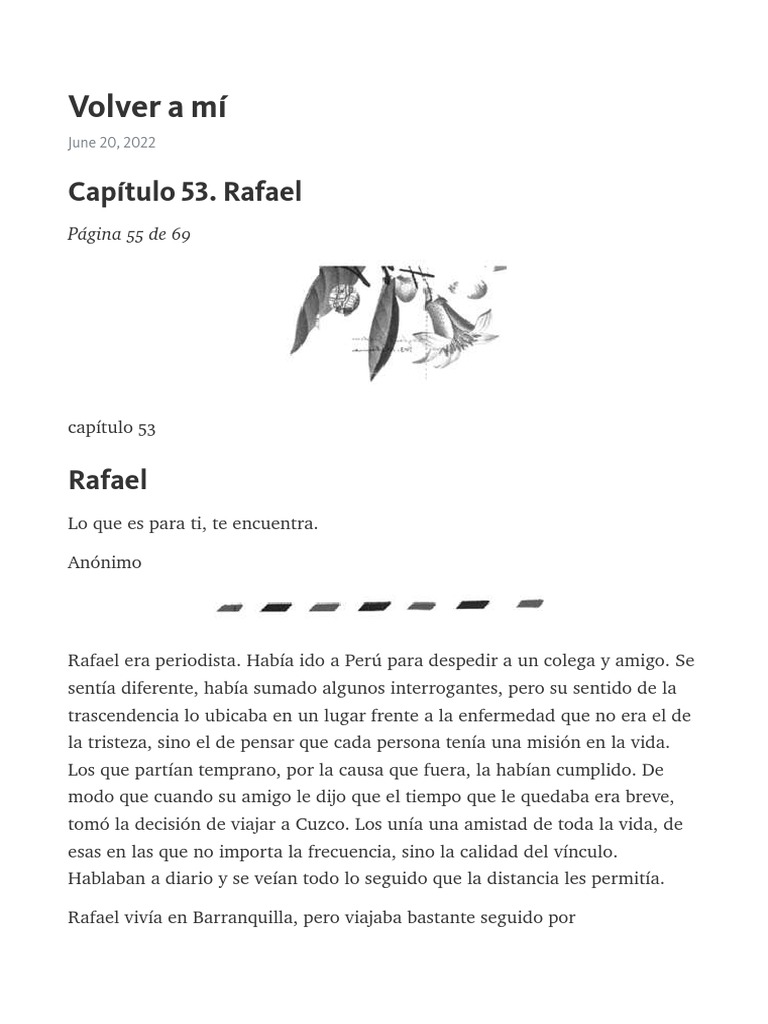 Volver a mí

June 20, 2022

Capítulo 53. Rafael

Página 55 de 69

capítulo 53

Rafael

Lo que es para ti, te encuentra.

Anónimo

Rafael era periodista. Había ido a Perú para despedir a un colega y amigo. Se sentía diferente, había sumado algunos interrogantes, pero su sentido de la trascendencia lo ubicaba en un lugar frente a la enfermedad que no era el de la tristeza, sino el de pensar que cada persona tenía una misión en la vida. Los que partían temprano, por la causa que fuera, la habían cumplido. De modo que cuando su amigo le dijo que el tiempo que le quedaba era breve, tomó la decisión de viajar a Cuzco. Los unía una amistad de toda la vida, de esas en las que no importa la frecuencia, sino la calidad del vínculo. Hablaban a diario y se veían todo lo seguido que la distancia les permitía.

Rafael vivía en Barranquilla, pero viajaba bastante seguido por